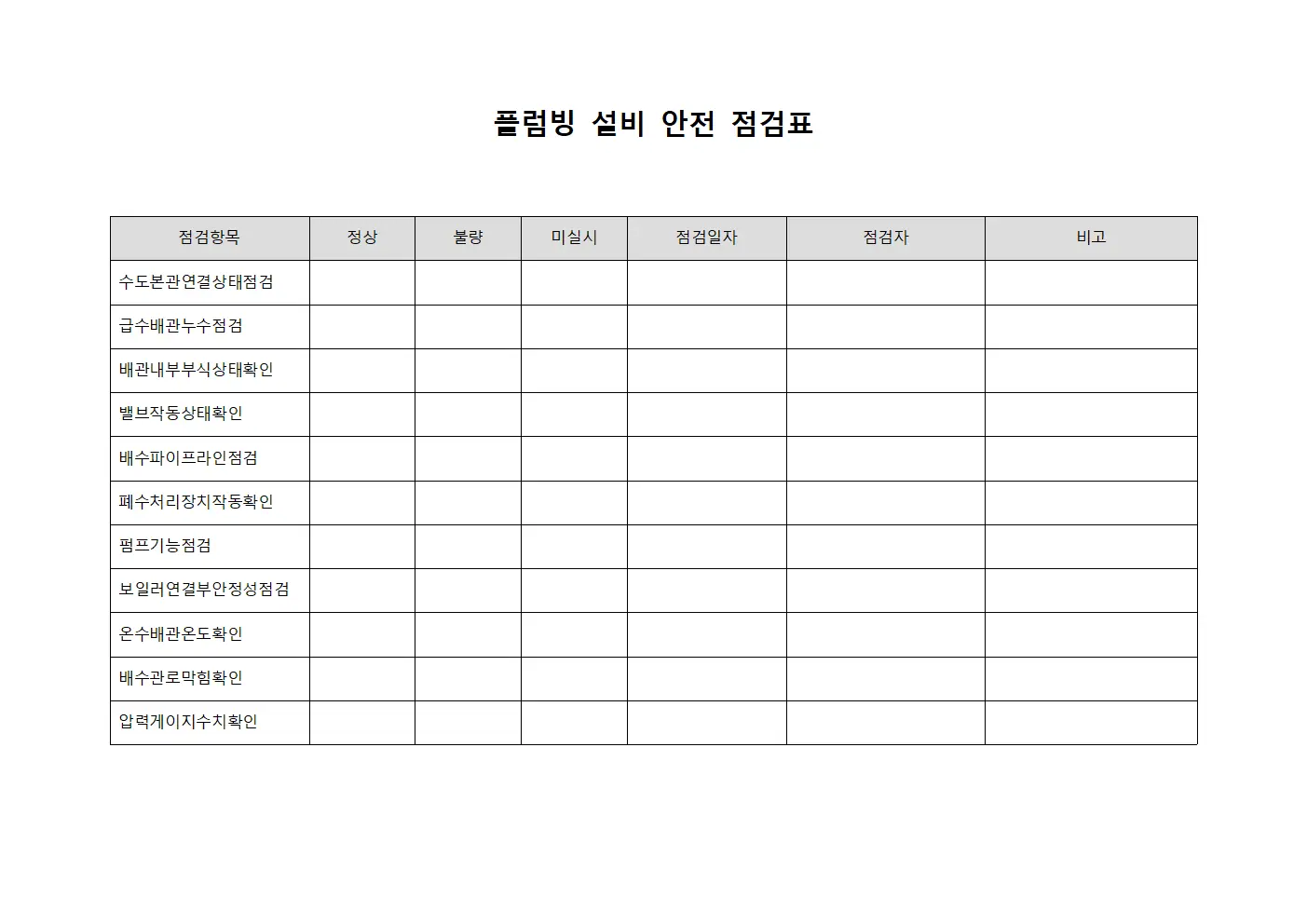 플럼빙 설비 안전 점검표

| 점검항목 | 정상 | 불량 | 미실시 | 점검일자 | 점검자 | 비고 |
|---|---|---|---|---|---|---|
| 수도본관연결상태점검 | | | | | | |
| 급수배관누수점검 | | | | | | |
| 배관내부부식상태확인 | | | | | | |
| 밸브작동상태확인 | | | | | | |
| 배수파이프라인점검 | | | | | | |
| 폐수처리장치작동확인 | | | | | | |
| 펌프기능점검 | | | | | | |
| 보일러연결부안정성점검 | | | | | | |
| 온수배관온도확인 | | | | | | |
| 배수관로막힘확인 | | | | | | |
| 압력게이지수치확인 | | | | | | |